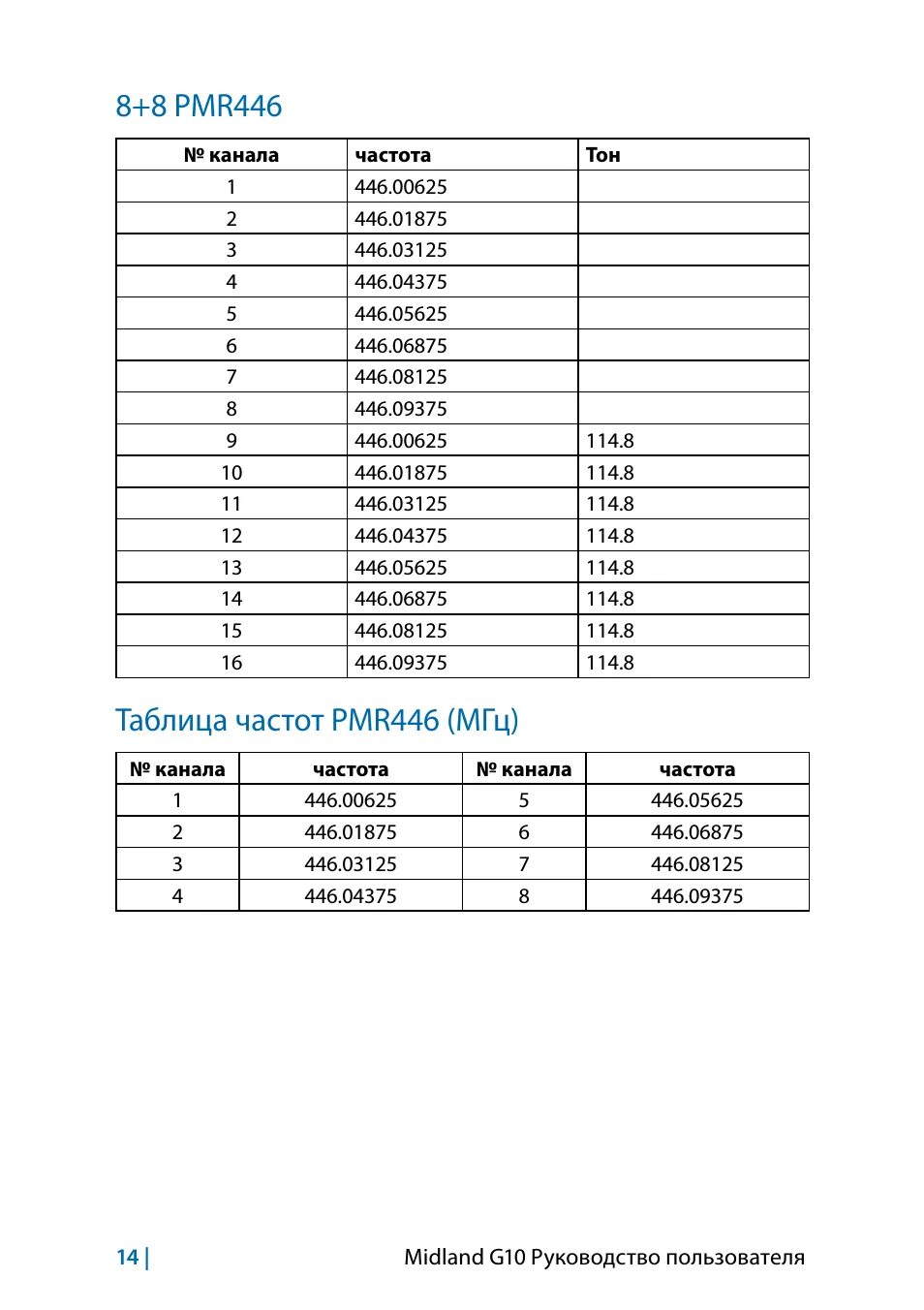 8+8 PMR446

| № канала | частота | Тон |
|---|---|---|
| 1 | 446.00625 | |
| 2 | 446.01875 | |
| 3 | 446.03125 | |
| 4 | 446.04375 | |
| 5 | 446.05625 | |
| 6 | 446.06875 | |
| 7 | 446.08125 | |
| 8 | 446.09375 | |
| 9 | 446.00625 | 114.8 |
| 10 | 446.01875 | 114.8 |
| 11 | 446.03125 | 114.8 |
| 12 | 446.04375 | 114.8 |
| 13 | 446.05625 | 114.8 |
| 14 | 446.06875 | 114.8 |
| 15 | 446.08125 | 114.8 |
| 16 | 446.09375 | 114.8 |

Таблица частот PMR446 (МГц)

| № канала | частота | № канала | частота |
|---|---|---|---|
| 1 | 446.00625 | 5 | 446.05625 |
| 2 | 446.01875 | 6 | 446.06875 |
| 3 | 446.03125 | 7 | 446.08125 |
| 4 | 446.04375 | 8 | 446.09375 |

14 | Midland G10 Руководство пользователя